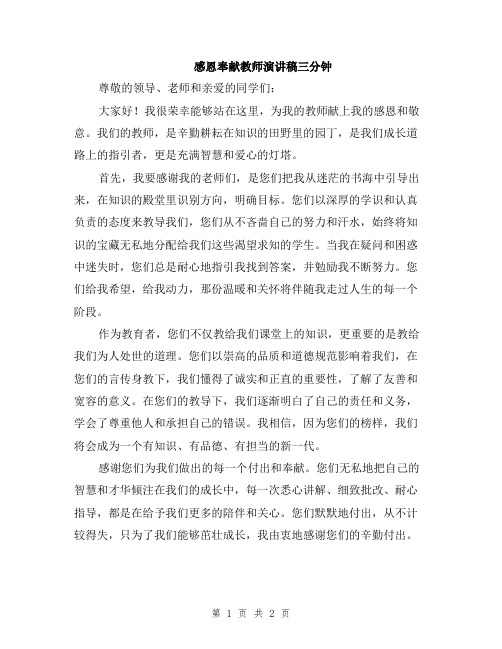 感恩奉献教师演讲稿三分钟

尊敬的领导、老师和亲爱的同学们：

大家好！我很荣幸能够站在这里，为我的教师献上我的感恩和敬意。我们的教师，是辛勤耕耘在知识的田野里的园丁，是我们成长道路上的指引者，更是充满智慧和爱心的灯塔。

首先，我要感谢我的老师们，是您们把我从迷茫的书海中引导出来，在知识的殿堂里识别方向，明确目标。您们以深厚的学识和认真负责的态度来教导我们，您们从不吝啬自己的努力和汗水，始终将知识的宝藏无私地分配给我们这些渴望求知的学生。当我在疑问和困惑中迷失时，您们总是耐心地指引我找到答案，并勉励我不断努力。您们给我希望，给我动力，那份温暖和关怀将伴随我走过人生的每一个阶段。

作为教育者，您们不仅教给我们课堂上的知识，更重要的是教给我们为人处世的道理。您们以崇高的品质和道德规范影响着我们，在您们的言传身教下，我们懂得了诚实和正直的重要性，了解了友善和宽容的意义。在您们的教导下，我们逐渐明白了自己的责任和义务，学会了尊重他人和承担自己的错误。我相信，因为您们的榜样，我们将会成为一个有知识、有品德、有担当的新一代。

感谢您们为我们做出的每一个付出和奉献。您们无私地把自己的智慧和才华倾注在我们的成长中，每一次悉心讲解、细致批改、耐心指导，都是在给予我们更多的陪伴和关心。您们默默地付出，从不计较得失，只为了我们能够茁壮成长，我由衷地感谢您们的辛勤付出。

第 1 页 共 2 页